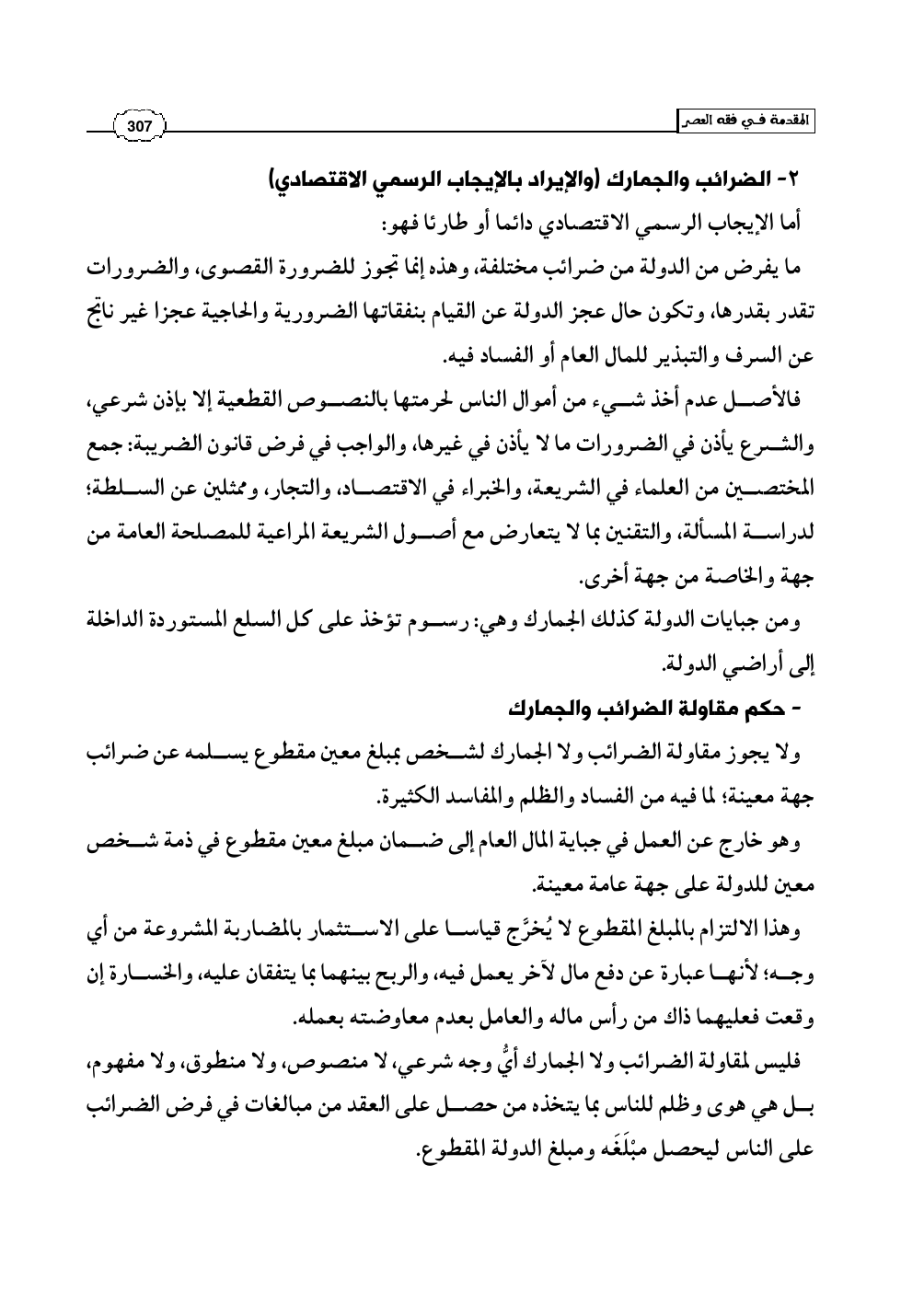 المقدمة في فقه العصر

307

٢- الضرائب والجمارك (والإيراد بالإيجاب الرسمي الاقتصادي)

أما الإيجاب الرسمي الاقتصادي دائما أو طارئا فهو:

ما يفرض من الدولة من ضرائب مختلفة، وهذه إنما تجوز للضرورة القصوى، والضرورات تقدر بقدرها، وتكون حال عجز الدولة عن القيام بنفقاتها الضرورية والحاجية عجزا غير ناتج عن السرف والتبذير للمال العام أو الفساد فيه.

فالأصل عدم أخذ شيء من أموال الناس لحرمتها بالنصوص القطعية إلا بإذن شرعي، والشرع يأذن في الضرورات ما لا يأذن في غيرها، والواجب في فرض قانون الضريبة: جمع المختصين من العلماء في الشريعة، والخبراء في الاقتصاد، والتجار، وممثلين عن السلطة؛ لدراسة المسألة، والتقنين بما لا يتعارض مع أصول الشريعة المراعية للمصلحة العامة من جهة والخاصة من جهة أخرى.

ومن جبايات الدولة كذلك الجمارك وهي: رسوم تؤخذ على كل السلع المستوردة الداخلة إلى أراضي الدولة.

- حكم مقاولة الضرائب والجمارك

ولا يجوز مقاولة الضرائب ولا الجمارك لشخص بمبلغ معين مقطوع يسلمه عن ضرائب جهة معينة؛ لما فيه من الفساد والظلم والمفاسد الكثيرة.

وهو خارج عن العمل في جباية المال العام إلى ضمان مبلغ معين مقطوع في ذمة شخص معين للدولة على جهة عامة معينة.

وهذا الالتزام بالمبلغ المقطوع لا يُخرَّج قياسا على الاستثمار بالمضاربة المشروعة من أي وجه؛ لأنها عبارة عن دفع مال لآخر يعمل فيه، والربح بينهما بما يتفقان عليه، والخسارة إن وقعت فعليهما ذاك من رأس ماله والعامل بعدم معاوضته بعمله.

فليس لمقاولة الضرائب ولا الجمارك أيُّ وجه شرعي، لا منصوص، ولا منطوق، ولا مفهوم، بل هي هوى وظلم للناس بما يتخذه من حصل على العقد من مبالغات في فرض الضرائب على الناس ليحصل مبْلَغَه ومبلغ الدولة المقطوع.